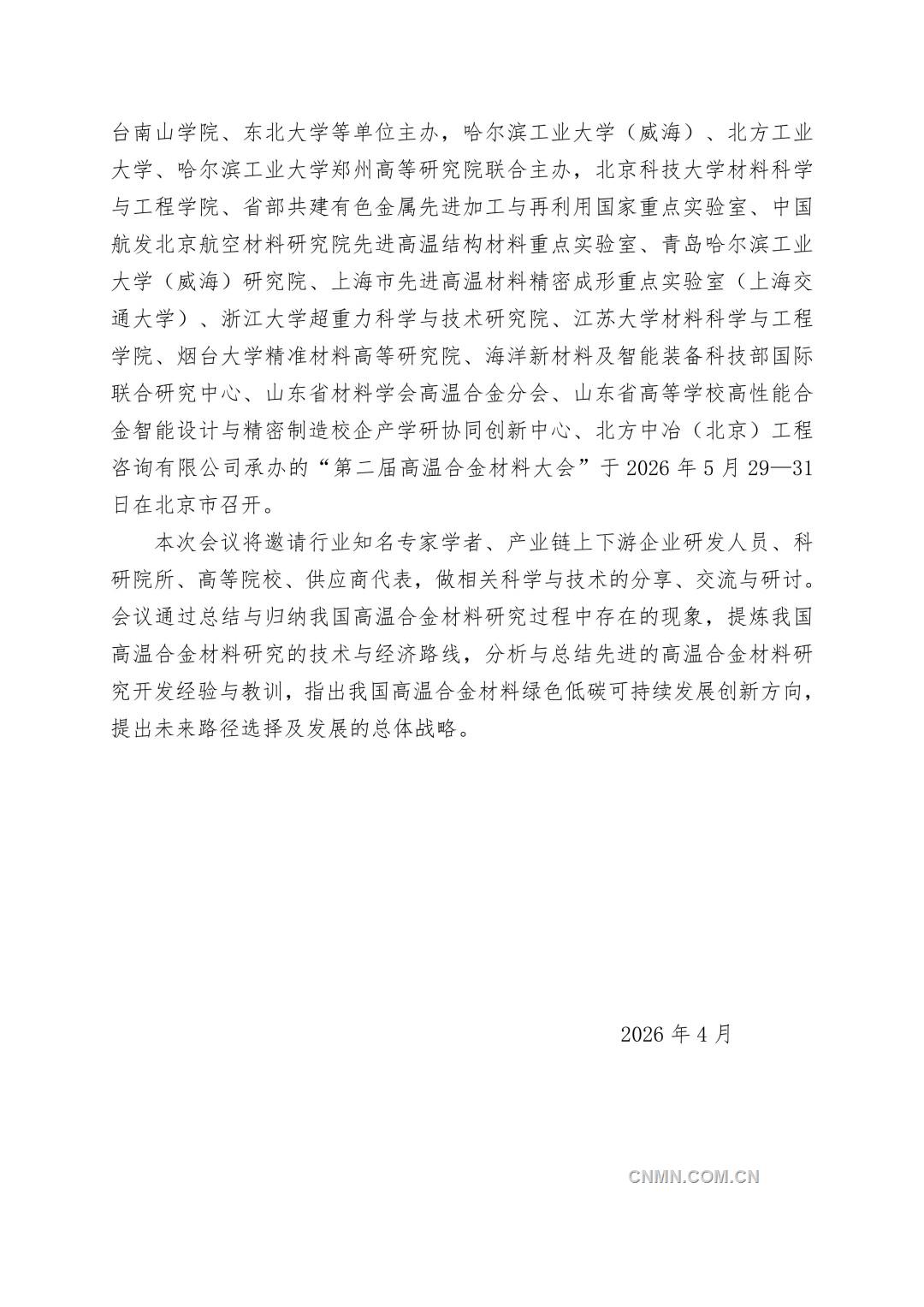 台南山学院、东北大学等单位主办，哈尔滨工业大学（威海）、北方工业大学、哈尔滨工业大学郑州高等研究院联合主办，北京科技大学材料科学与工程学院、省部共建有色金属先进加工与再利用国家重点实验室、中国航发北京航空材料研究院先进高温结构材料重点实验室、青岛哈尔滨工业大学（威海）研究院、上海市先进高温材料精密成形重点实验室（上海交通大学）、浙江大学超重力科学与技术研究院、江苏大学材料科学与工程学院、烟台大学精准材料高等研究院、海洋新材料及智能装备科技部国际联合研究中心、山东省材料学会高温合金分会、山东省高等学校高性能合金智能设计与精密制造校企产学研协同创新中心、北方中冶（北京）工程咨询有限公司承办的“第二届高温合金材料大会”于 2026 年 5 月 29—31 日在北京市召开。

本次会议将邀请行业知名专家学者、产业链上下游企业研发人员、科研院所、高等院校、供应商代表，做相关科学与技术的分享、交流与研讨。会议通过总结与归纳我国高温合金材料研究过程中存在的现象，提炼我国高温合金材料研究的技术与经济路线，分析与总结先进的高温合金材料研究开发经验与教训，指出我国高温合金材料绿色低碳可持续发展创新方向，提出未来路径选择及发展的总体战略。

2026 年 4 月

CNMN.COM.CN